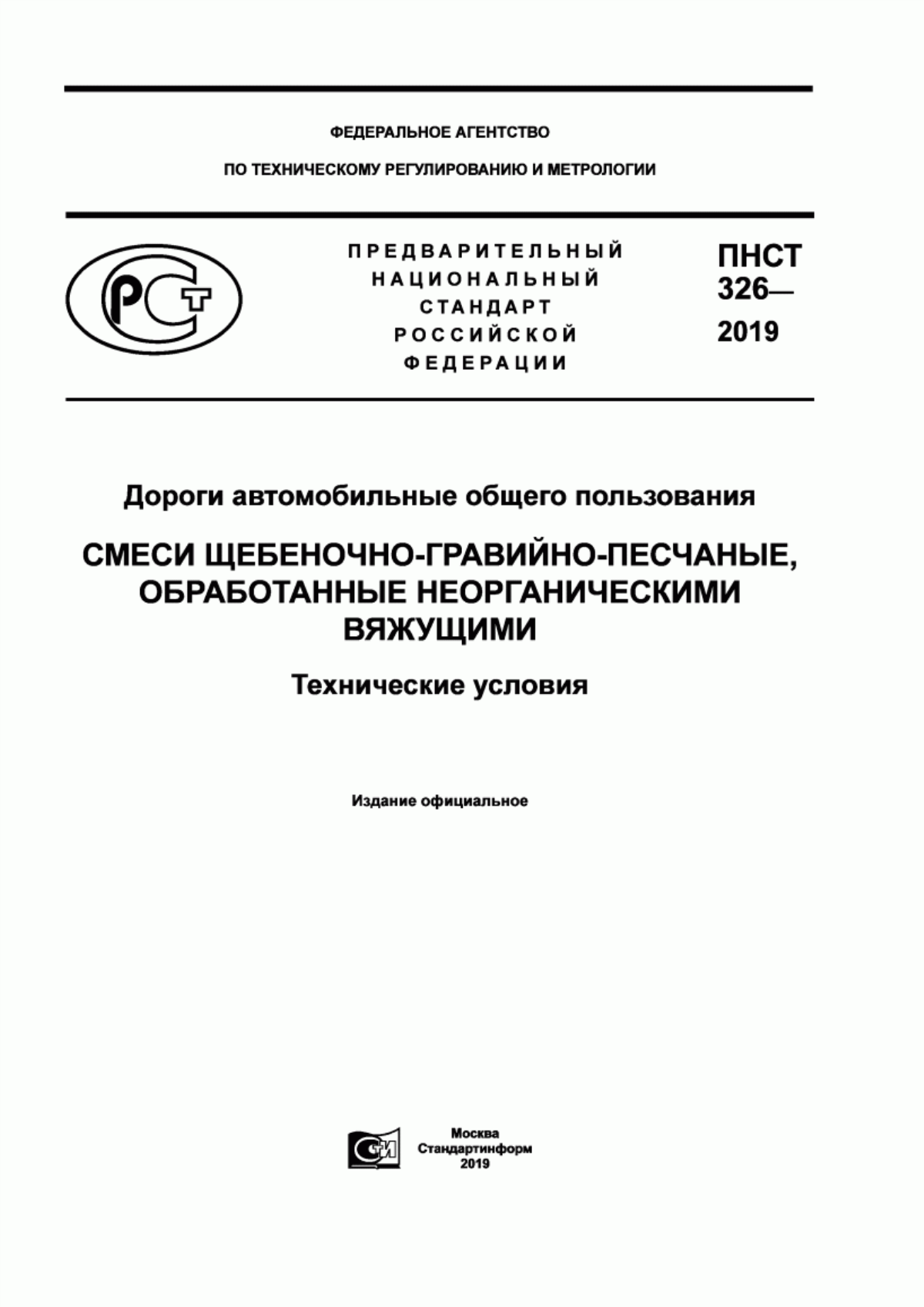 ФЕДЕРАЛЬНОЕ АГЕНТСТВО

ПО ТЕХНИЧЕСКОМУ РЕГУЛИРОВАНИЮ И МЕТРОЛОГИИ

РСТ

ПРЕДВАРИТЕЛЬНЫЙ НАЦИОНАЛЬНЫЙ СТАНДАРТ РОССИЙСКОЙ ФЕДЕРАЦИИ

ПНСТ 326— 2019

Дороги автомобильные общего пользования

СМЕСИ ЩЕБЕНОЧНО-ГРАВИЙНО-ПЕСЧАНЫЕ, ОБРАБОТАННЫЕ НЕОРГАНИЧЕСКИМИ ВЯЖУЩИМИ

Технические условия

Издание официальное

СИ

Москва
Стандартинформ
2019